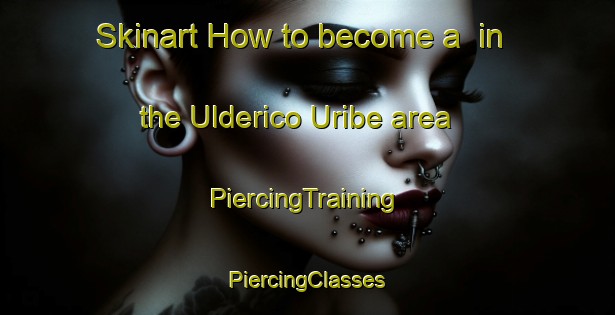 Skinart How to become a  in the Ulderico Uribe area

PiercingTraining

PiercingClasses